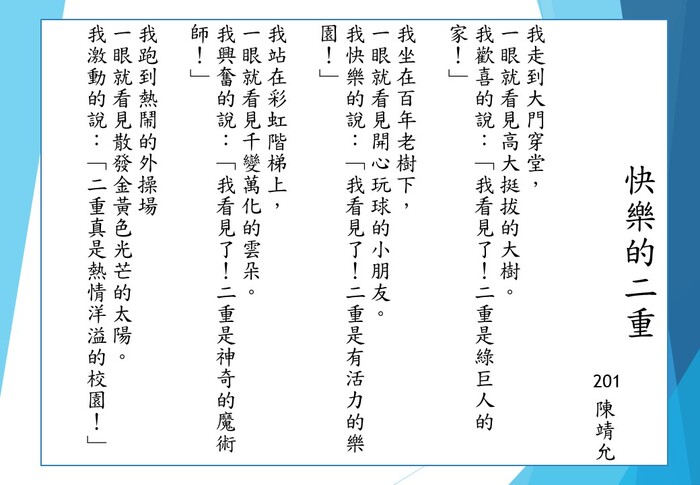 快樂的二重

201 陳靖允

我走到大門穿堂，
一眼就看見高大挺拔的大樹。
我歡喜的說：「我看見了！二重是綠巨人的家！」

我坐在百年老樹下，
一眼就看見開心玩球的小朋友。
我快樂的說：「我看見了！二重是有活力的樂園！」

我站在彩虹階梯上，
一眼就看見千變萬化的雲朵。
我興奮的說：「我看見了！二重是神奇的魔術師！」

我跑到熱鬧的外操場
一眼就看見散發金黃色光芒的太陽。
我激動的說：「二重真是熱情洋溢的校園！」